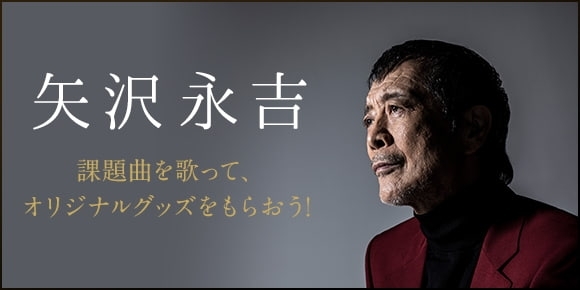 矢沢永吉

課題曲を歌って、
オリジナルグッズをもらおう!